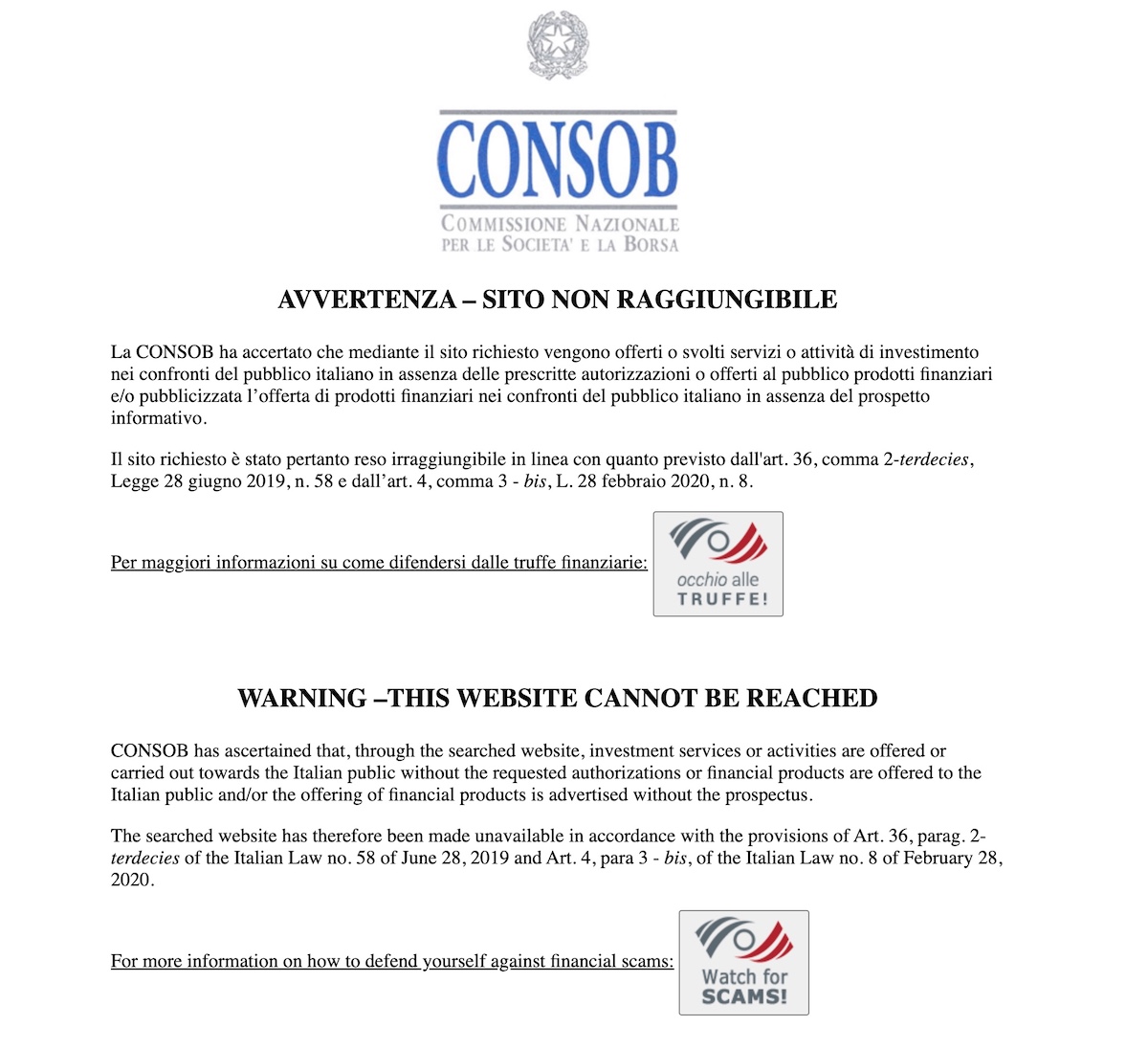 CONSOB
COMMISSIONE NAZIONALE PER LE SOCIETA' E LA BORSA

AVVERTENZA – SITO NON RAGGIUNGIBILE

La CONSOB ha accertato che mediante il sito richiesto vengono offerti o svolti servizi o attività di investimento nei confronti del pubblico italiano in assenza delle prescritte autorizzazioni o offerti al pubblico prodotti finanziari e/o pubblicizzata l'offerta di prodotti finanziari nei confronti del pubblico italiano in assenza del prospetto informativo.

Il sito richiesto è stato pertanto reso irraggiungibile in linea con quanto previsto dall'art. 36, comma 2-terdecies, Legge 28 giugno 2019, n. 58 e dall'art. 4, comma 3 - bis, L. 28 febbraio 2020, n. 8.

Per maggiori informazioni su come difendersi dalle truffe finanziarie:

occhio alle TRUFFE!

WARNING –THIS WEBSITE CANNOT BE REACHED

CONSOB has ascertained that, through the searched website, investment services or activities are offered or carried out towards the Italian public without the requested authorizations or financial products are offered to the Italian public and/or the offering of financial products is advertised without the prospectus.

The searched website has therefore been made unavailable in accordance with the provisions of Art. 36, parag. 2-terdecies of the Italian Law no. 58 of June 28, 2019 and Art. 4, para 3 - bis, of the Italian Law no. 8 of February 28, 2020.

For more information on how to defend yourself against financial scams:

Watch for SCAMS!